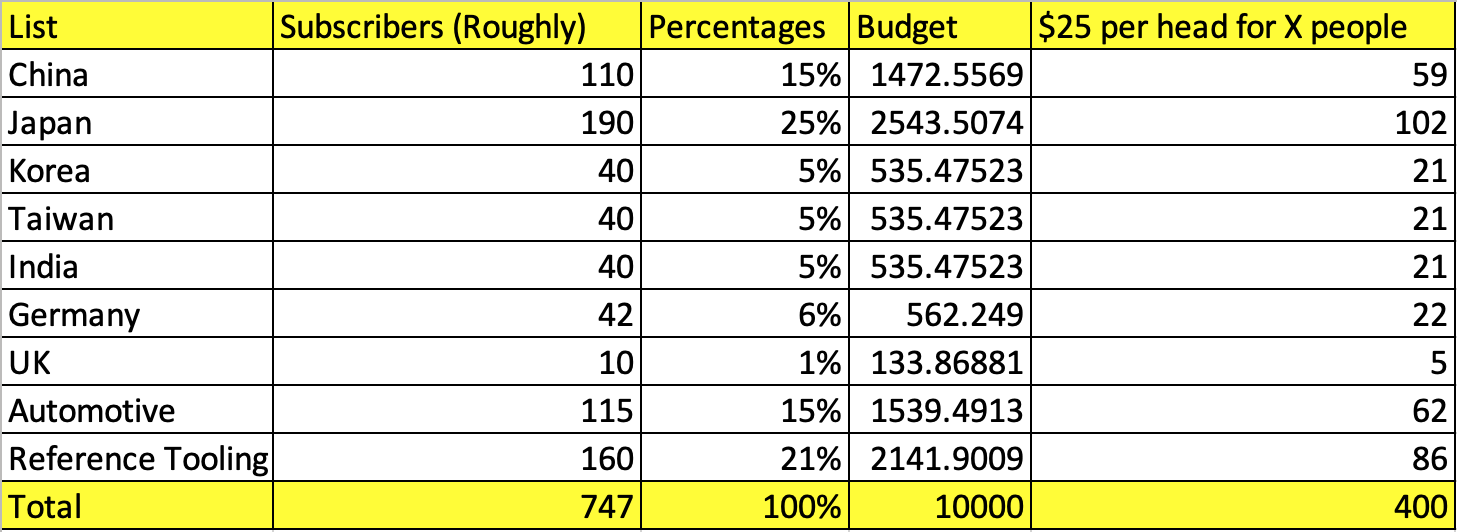 | List | Subscribers (Roughly) | Percentages | Budget | \$25 per head for X people |
|---|---|---|---|---|
| China | 110 | 15% | 1472.5569 | 59 |
| Japan | 190 | 25% | 2543.5074 | 102 |
| Korea | 40 | 5% | 535.47523 | 21 |
| Taiwan | 40 | 5% | 535.47523 | 21 |
| India | 40 | 5% | 535.47523 | 21 |
| Germany | 42 | 6% | 562.249 | 22 |
| UK | 10 | 1% | 133.86881 | 5 |
| Automotive | 115 | 15% | 1539.4913 | 62 |
| Reference Tooling | 160 | 21% | 2141.9009 | 86 |
| Total | 747 | 100% | 10000 | 400 |